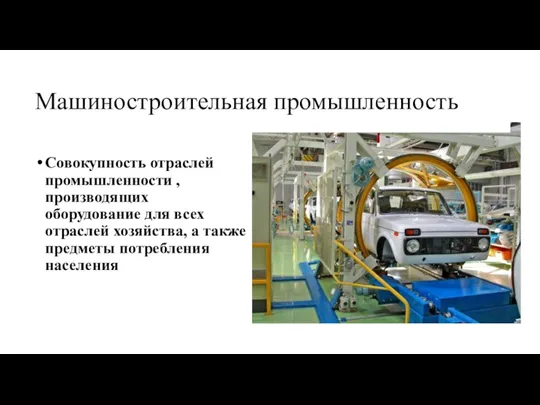 Машиностроительная промышленность

• Совокупность отраслей промышленности , производящих оборудование для всех отраслей хозяйства, а также предметы потребления населения